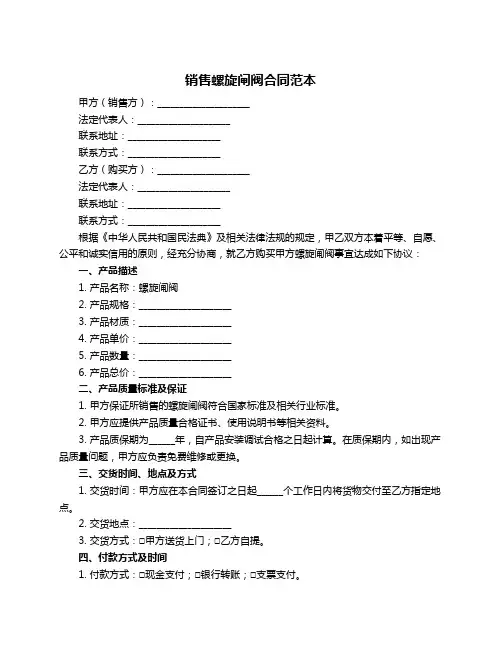 销售螺旋闸阀合同范本

甲方（销售方）：____________________

法定代表人：____________________

联系地址：____________________

联系方式：____________________

乙方（购买方）：____________________

法定代表人：____________________

联系地址：____________________

联系方式：____________________

根据《中华人民共和国民法典》及相关法律法规的规定，甲乙双方本着平等、自愿、公平和诚实信用的原则，经充分协商，就乙方购买甲方螺旋闸阀事宜达成如下协议：

一、产品描述

1. 产品名称：螺旋闸阀

2. 产品规格：____________________

3. 产品材质：____________________

4. 产品单价：____________________

5. 产品数量：____________________

6. 产品总价：____________________

二、产品质量标准及保证

1. 甲方保证所销售的螺旋闸阀符合国家标准及相关行业标准。

2. 甲方应提供产品质量合格证书、使用说明书等相关资料。

3. 产品质保期为_____年，自产品安装调试合格之日起计算。在质保期内，如出现产品质量问题，甲方应负责免费维修或更换。

三、交货时间、地点及方式

1. 交货时间：甲方应在本合同签订之日起_____个工作日内将货物交付至乙方指定地点。

2. 交货地点：____________________

3. 交货方式：□甲方送货上门；□乙方自提。

四、付款方式及时间

1. 付款方式：□现金支付；□银行转账；□支票支付。